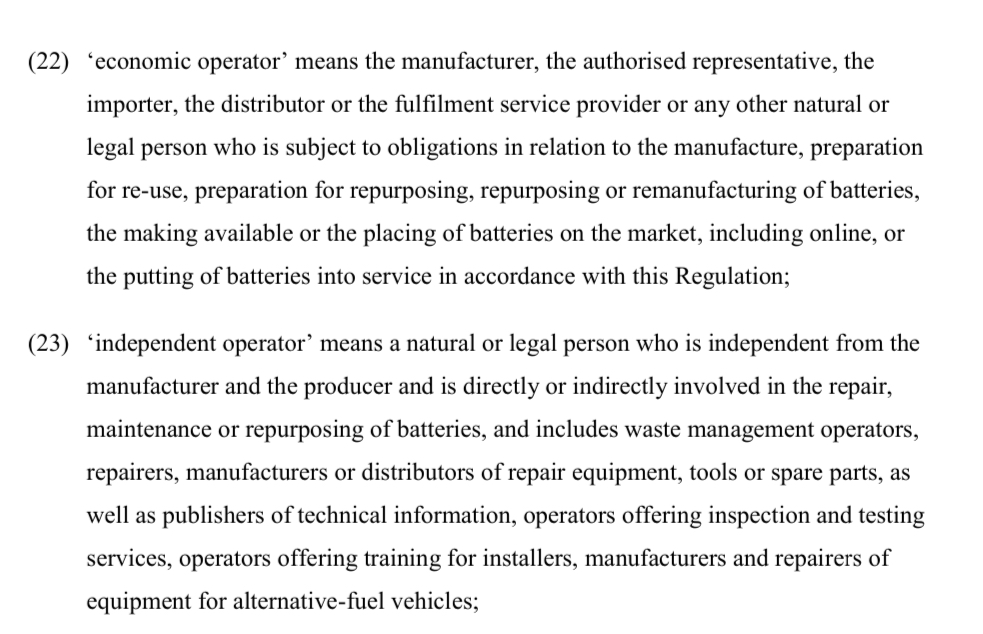 (22) ‘economic operator’ means the manufacturer, the authorised representative, the importer, the distributor or the fulfilment service provider or any other natural or legal person who is subject to obligations in relation to the manufacture, preparation for re-use, preparation for repurposing, repurposing or remanufacturing of batteries, the making available or the placing of batteries on the market, including online, or the putting of batteries into service in accordance with this Regulation;

(23) ‘independent operator’ means a natural or legal person who is independent from the manufacturer and the producer and is directly or indirectly involved in the repair, maintenance or repurposing of batteries, and includes waste management operators, repairers, manufacturers or distributors of repair equipment, tools or spare parts, as well as publishers of technical information, operators offering inspection and testing services, operators offering training for installers, manufacturers and repairers of equipment for alternative-fuel vehicles;